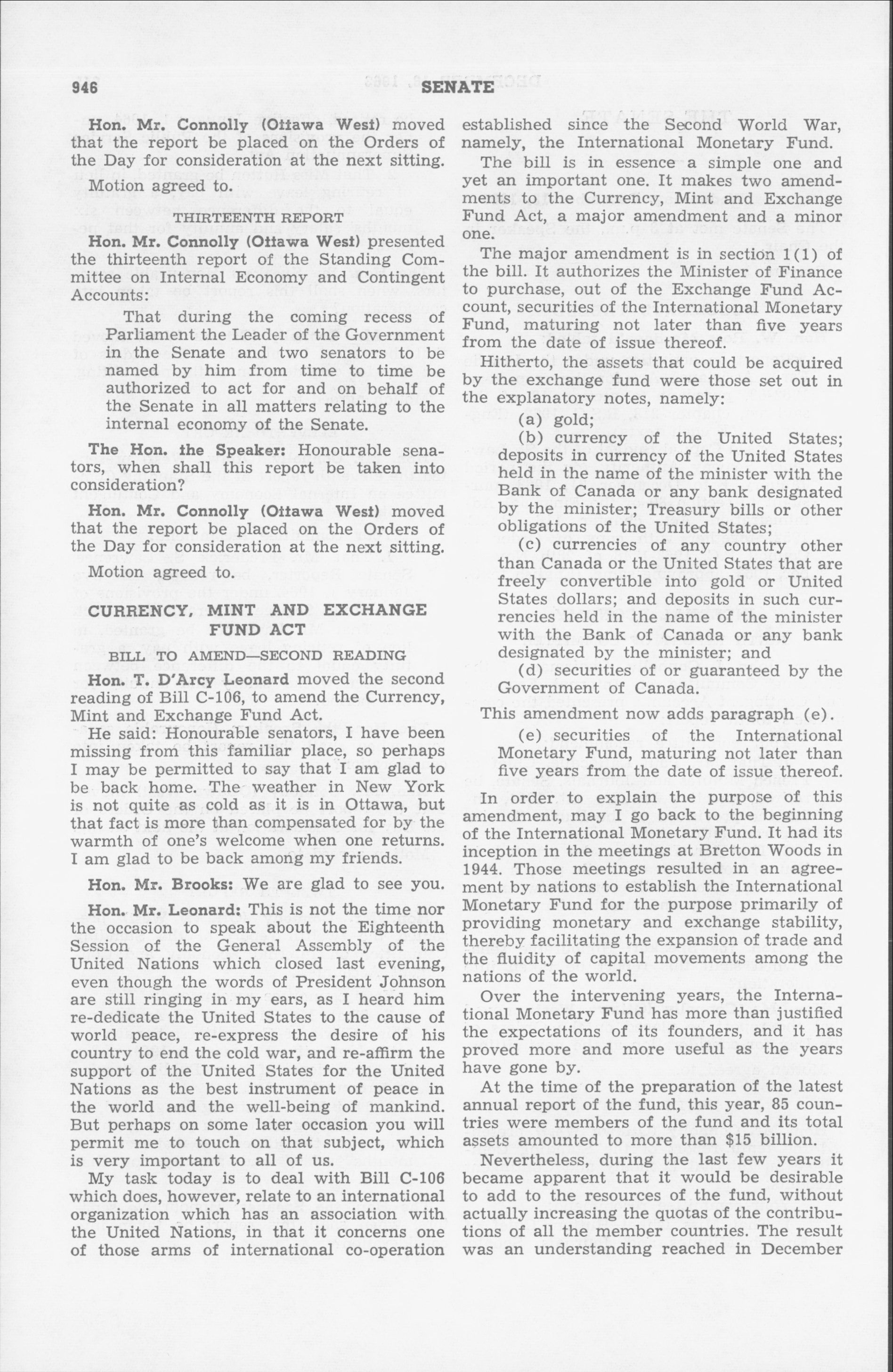 946 SENATE

Hon. Mr. Connolly (Ottawa West) moved that the report be placed on the Orders of the Day for consideration at the next sitting.

Motion agreed to.

THIRTEENTH REPORT

Hon. Mr. Connolly (Ottawa West) presented the thirteenth report of the Standing Committee on Internal Economy and Contingent Accounts:

That during the coming recess of Parliament the Leader of the Government in the Senate and two senators to be named by him from time to time be authorized to act for and on behalf of the Senate in all matters relating to the internal economy of the Senate.

The Hon. the Speaker: Honourable senators, when shall this report be taken into consideration?

Hon. Mr. Connolly (Ottawa West) moved that the report be placed on the Orders of the Day for consideration at the next sitting.

Motion agreed to.

CURRENCY, MINT AND EXCHANGE FUND ACT

BILL TO AMEND—SECOND READING

Hon. T. D'Arcy Leonard moved the second reading of Bill C-106, to amend the Currency, Mint and Exchange Fund Act.

He said: Honourable senators, I have been missing from this familiar place, so perhaps I may be permitted to say that I am glad to be back home. The weather in New York is not quite as cold as it is in Ottawa, but that fact is more than compensated for by the warmth of one's welcome when one returns. I am glad to be back among my friends.

Hon. Mr. Brooks: We are glad to see you.

Hon. Mr. Leonard: This is not the time nor the occasion to speak about the Eighteenth Session of the General Assembly of the United Nations which closed last evening, even though the words of President Johnson are still ringing in my ears, as I heard him re-dedicate the United States to the cause of world peace, re-express the desire of his country to end the cold war, and re-affirm the support of the United States for the United Nations as the best instrument of peace in the world and the well-being of mankind. But perhaps on some later occasion you will permit me to touch on that subject, which is very important to all of us.

My task today is to deal with Bill C-106 which does, however, relate to an international organization which has an association with the United Nations, in that it concerns one of those arms of international co-operation established since the Second World War, namely, the International Monetary Fund.

The bill is in essence a simple one and yet an important one. It makes two amendments to the Currency, Mint and Exchange Fund Act, a major amendment and a minor one.

The major amendment is in section 1(1) of the bill. It authorizes the Minister of Finance to purchase, out of the Exchange Fund Account, securities of the International Monetary Fund, maturing not later than five years from the date of issue thereof.

Hitherto, the assets that could be acquired by the exchange fund were those set out in the explanatory notes, namely:

(a) gold;

(b) currency of the United States; deposits in currency of the United States held in the name of the minister with the Bank of Canada or any bank designated by the minister; Treasury bills or other obligations of the United States;

(c) currencies of any country other than Canada or the United States that are freely convertible into gold or United States dollars; and deposits in such currencies held in the name of the minister with the Bank of Canada or any bank designated by the minister; and

(d) securities of or guaranteed by the Government of Canada.

This amendment now adds paragraph (e).

(e) securities of the International Monetary Fund, maturing not later than five years from the date of issue thereof.

In order to explain the purpose of this amendment, may I go back to the beginning of the International Monetary Fund. It had its inception in the meetings at Bretton Woods in 1944. Those meetings resulted in an agreement by nations to establish the International Monetary Fund for the purpose primarily of providing monetary and exchange stability, thereby facilitating the expansion of trade and the fluidity of capital movements among the nations of the world.

Over the intervening years, the International Monetary Fund has more than justified the expectations of its founders, and it has proved more and more useful as the years have gone by.

At the time of the preparation of the latest annual report of the fund, this year, 85 countries were members of the fund and its total assets amounted to more than $15 billion.

Nevertheless, during the last few years it became apparent that it would be desirable to add to the resources of the fund, without actually increasing the quotas of the contributions of all the member countries. The result was an understanding reached in December